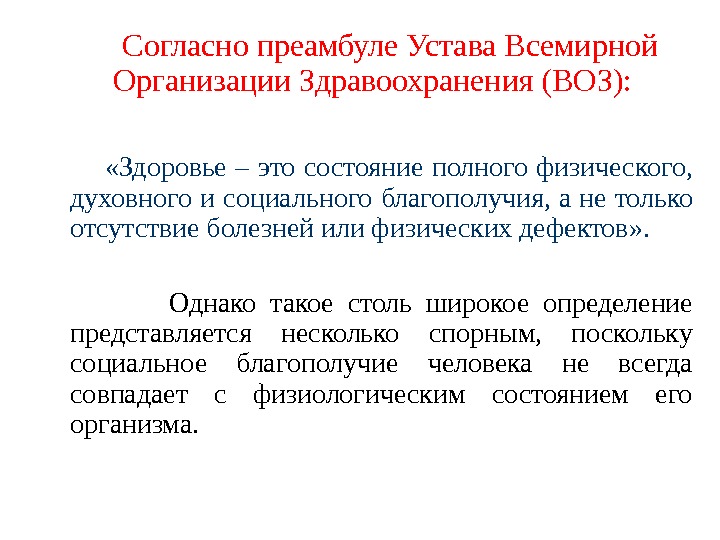 Согласно преамбуле Устава Всемирной Организации Здравоохранения (ВОЗ):

«Здоровье – это состояние полного физического, духовного и социального благополучия, а не только отсутствие болезней или физических дефектов».

Однако такое столь широкое определение представляется несколько спорным, поскольку социальное благополучие человека не всегда совпадает с физиологическим состоянием его организма.